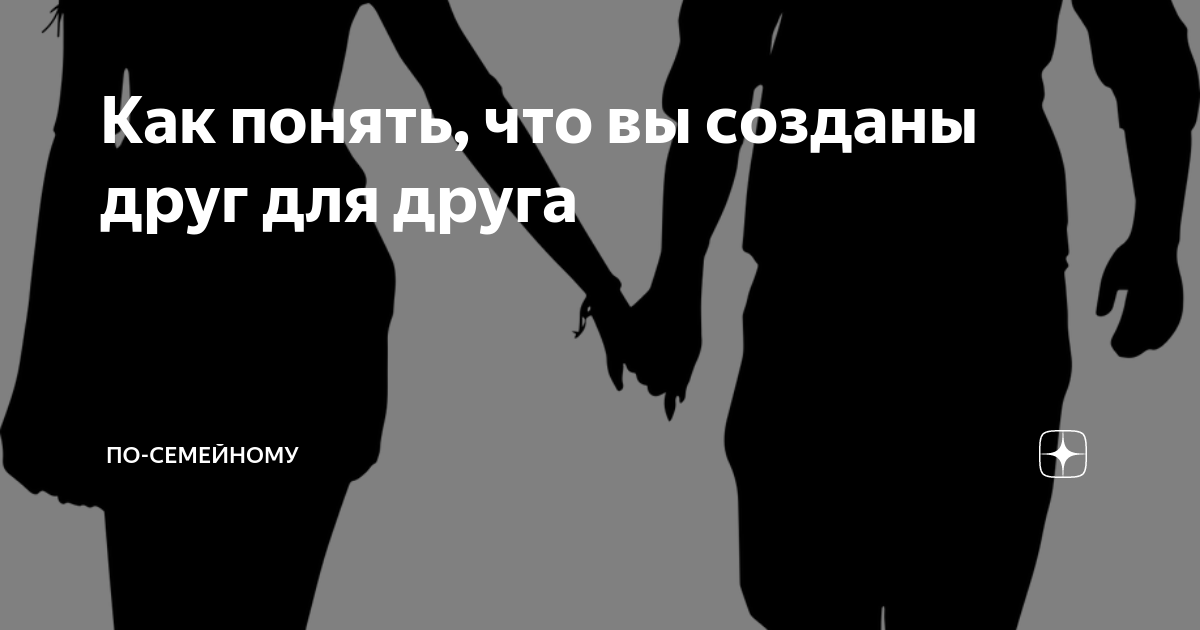 Как понять, что вы созданы друг для друга

ПО-СЕМЕЙНОМУ